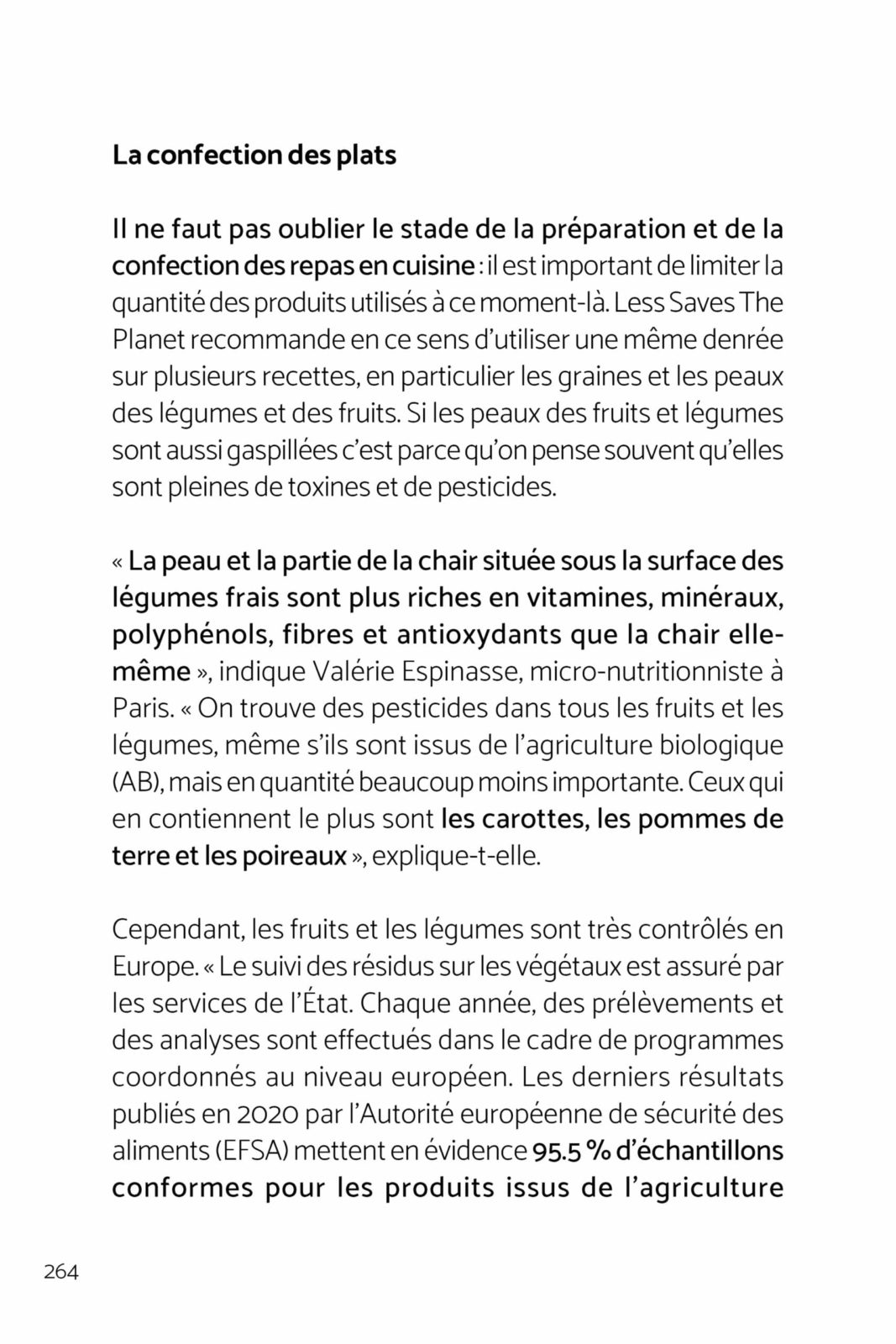 La confection des plats

Il ne faut pas oublier le stade de la préparation et de la confection des repas en cuisine : il est important de limiter la quantité des produits utilisés à ce moment-là. Less Saves The Planet recommande en ce sens d'utiliser une même denrée sur plusieurs recettes, en particulier les graines et les peaux des légumes et des fruits. Si les peaux des fruits et légumes sont aussi gaspillées c'est parce qu'on pense souvent qu'elles sont pleines de toxines et de pesticides.

« La peau et la partie de la chair située sous la surface des légumes frais sont plus riches en vitamines, minéraux, polyphénols, fibres et antioxydants que la chair elle-même », indique Valérie Espinasse, micro-nutritionniste à Paris. « On trouve des pesticides dans tous les fruits et les légumes, même s'ils sont issus de l'agriculture biologique (AB), mais en quantité beaucoup moins importante. Ceux qui en contiennent le plus sont les carottes, les pommes de terre et les poireaux », explique-t-elle.

Cependant, les fruits et les légumes sont très contrôlés en Europe. « Le suivi des résidus sur les végétaux est assuré par les services de l'État. Chaque année, des prélèvements et des analyses sont effectués dans le cadre de programmes coordonnés au niveau européen. Les derniers résultats publiés en 2020 par l'Autorité européenne de sécurité des aliments (EFSA) mettent en évidence 95.5 % d'échantillons conformes pour les produits issus de l'agriculture

264